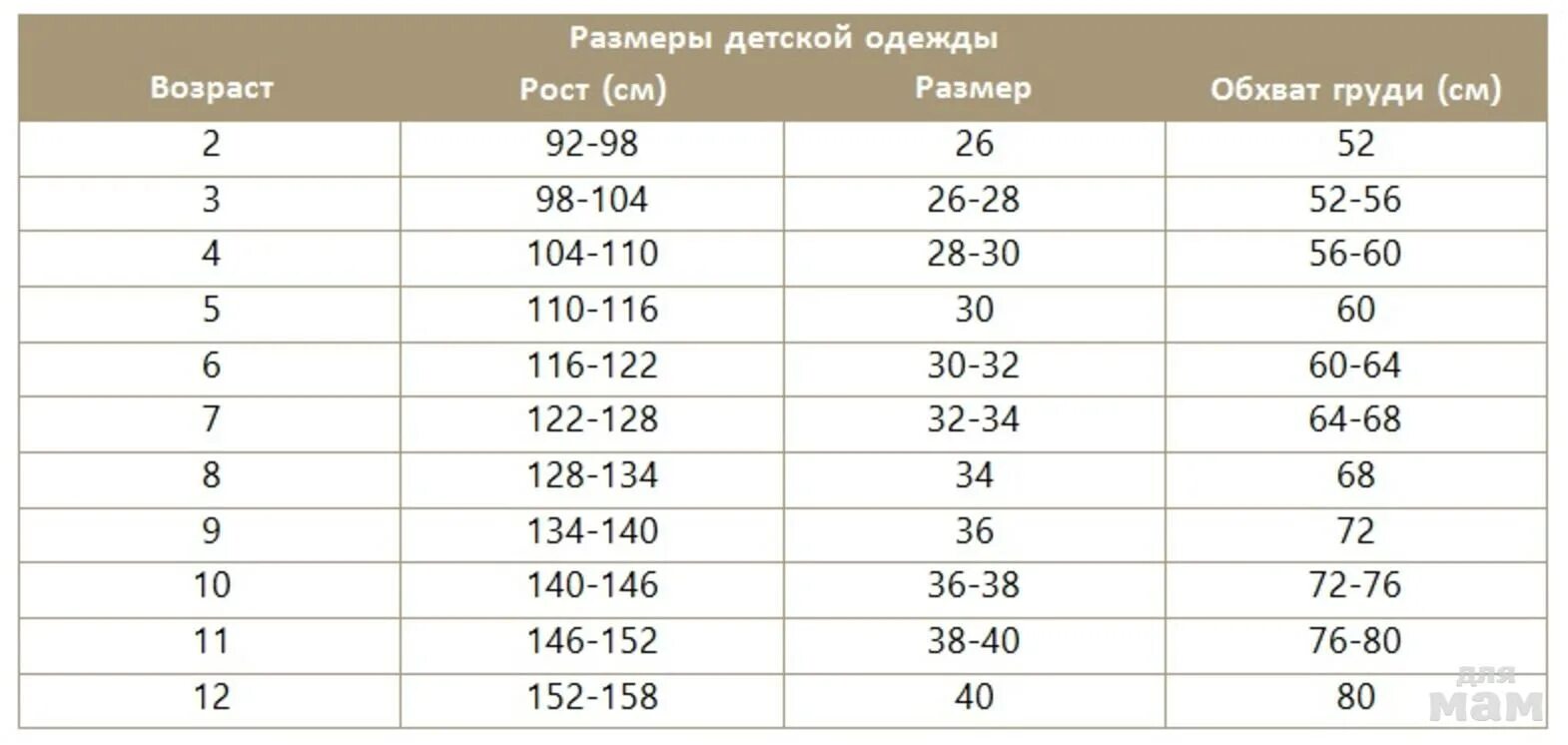 Размеры детской одежды

| Возраст | Рост (см) | Размер | Обхват груди (см) |
|---|---|---|---|
| 2 | 92-98 | 26 | 52 |
| 3 | 98-104 | 26-28 | 52-56 |
| 4 | 104-110 | 28-30 | 56-60 |
| 5 | 110-116 | 30 | 60 |
| 6 | 116-122 | 30-32 | 60-64 |
| 7 | 122-128 | 32-34 | 64-68 |
| 8 | 128-134 | 34 | 68 |
| 9 | 134-140 | 36 | 72 |
| 10 | 140-146 | 36-38 | 72-76 |
| 11 | 146-152 | 38-40 | 76-80 |
| 12 | 152-158 | 40 | 80 |

для мам